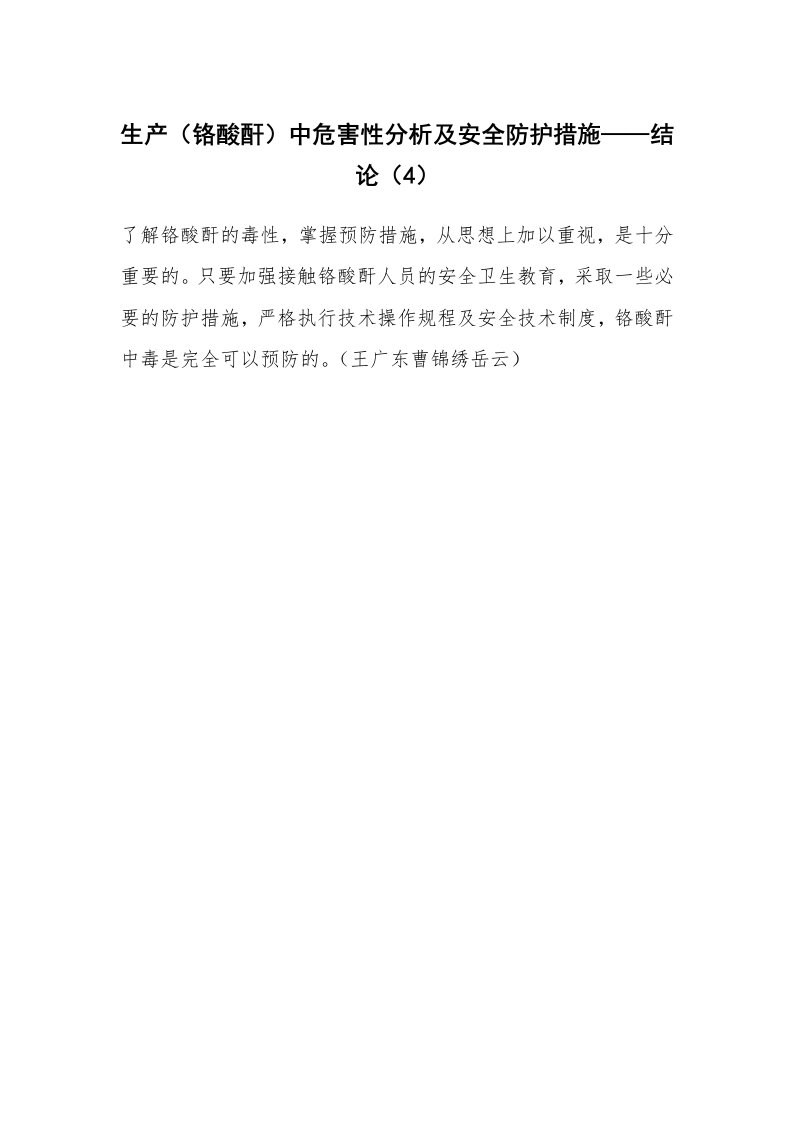 生产（铬酸酐）中危害性分析及安全防护措施——结论（4）

了解铬酸酐的毒性，掌握预防措施，从思想上加以重视，是十分重要的。只要加强接触铬酸酐人员的安全卫生教育，采取一些必要的防护措施，严格执行技术操作规程及安全技术制度，铬酸酐中毒是完全可以预防的。（王广东曹锦绣岳云）